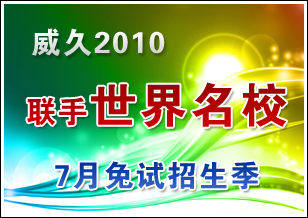 威久2010

联手世界名校

7月免试招生季